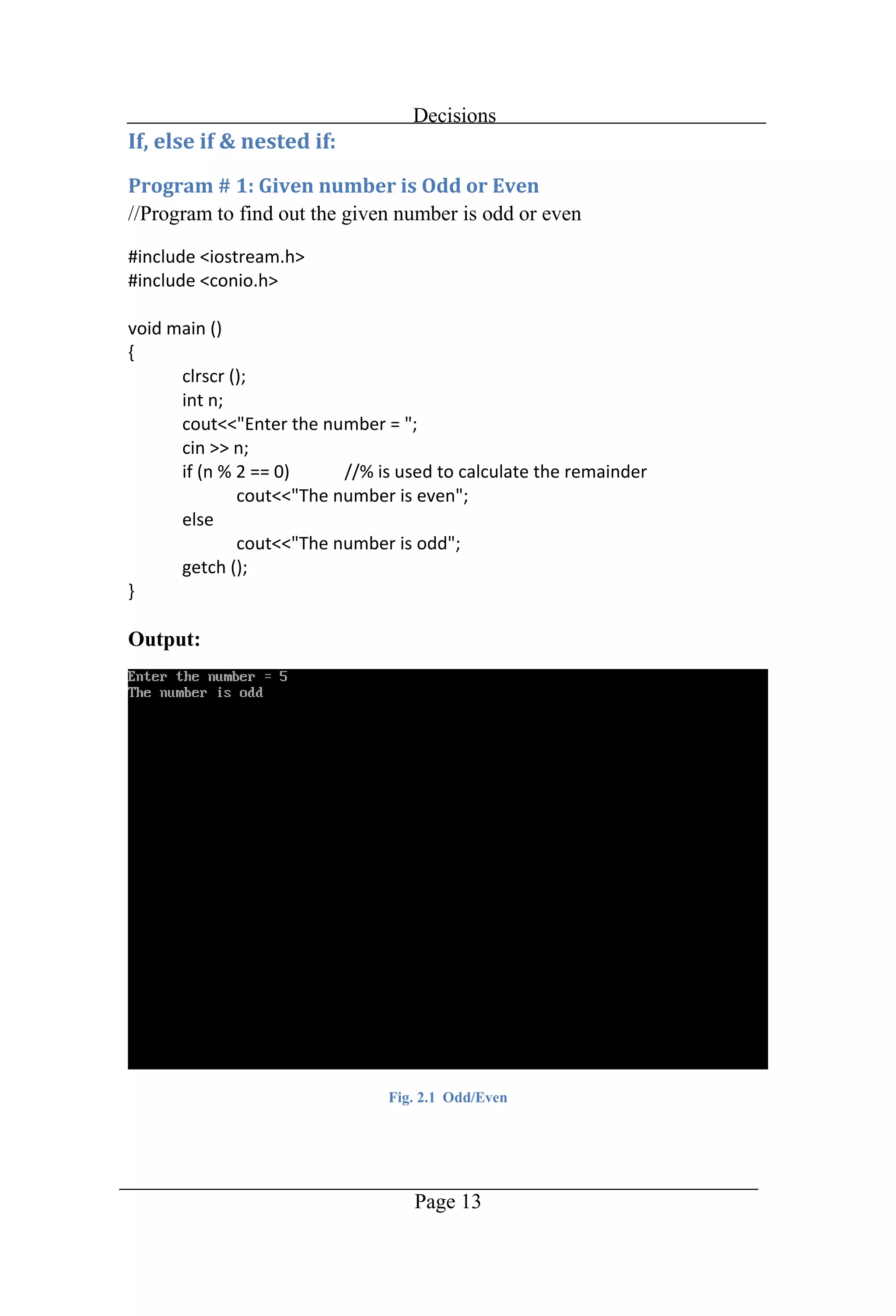 Decisions

If, else if & nested if:

Program # 1: Given number is Odd or Even

//Program to find out the given number is odd or even

#include <iostream.h>
#include <conio.h>

void main ()
{
	clrscr ();
	int n;
	cout<<"Enter the number = ";
	cin >> n;
	if (n % 2 == 0)		//% is used to calculate the remainder
		cout<<"The number is even";
	else
		cout<<"The number is odd";
	getch ();
}

Output:

Enter the number = 5
The number is odd

Fig. 2.1 Odd/Even

Page 13